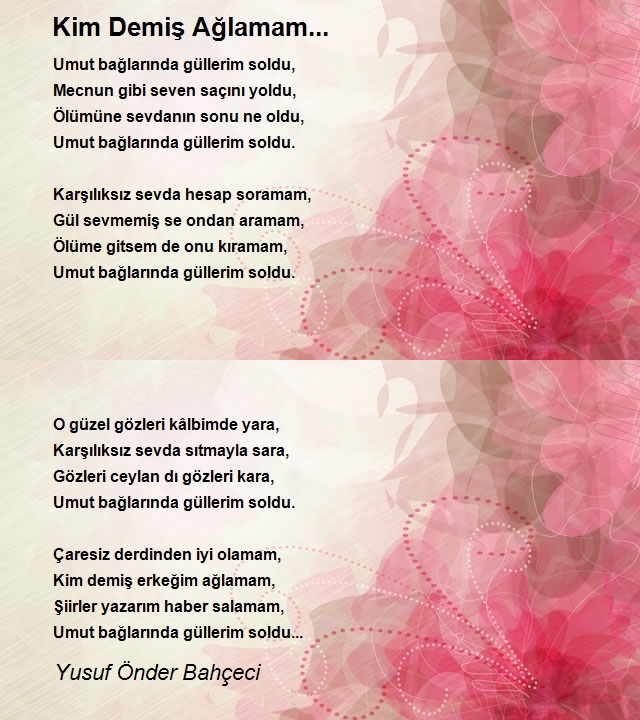 Kim Demiş Ağlamam...

Umut bağlarında güllerim soldu,
Mecnun gibi seven saçını yoldu,
Ölümüne sevdanın sonu ne oldu,
Umut bağlarında güllerim soldu.

Karşılıksız sevda hesap soramam,
Gül sevmemiş se ondan aramam,
Ölüme gitsem de onu kıramam,
Umut bağlarında güllerim soldu.

O güzel gözleri kâlbimde yara,
Karşılıksız sevda sıtmayla sara,
Gözleri ceylan dı gözleri kara,
Umut bağlarında güllerim soldu.

Çaresiz derdinden iyi olamam,
Kim demiş erkeğim ağlamam,
Şiirler yazarım haber salamam,
Umut bağlarında güllerim soldu...

Yusuf Önder Bahçeci